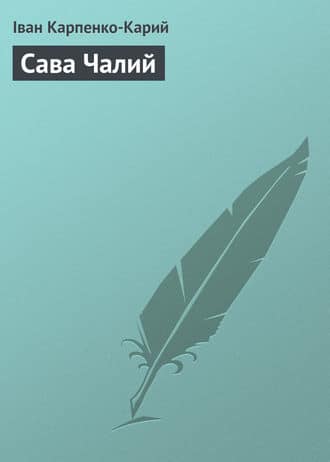 Іван Карпенко-Карий

Сава Чалий